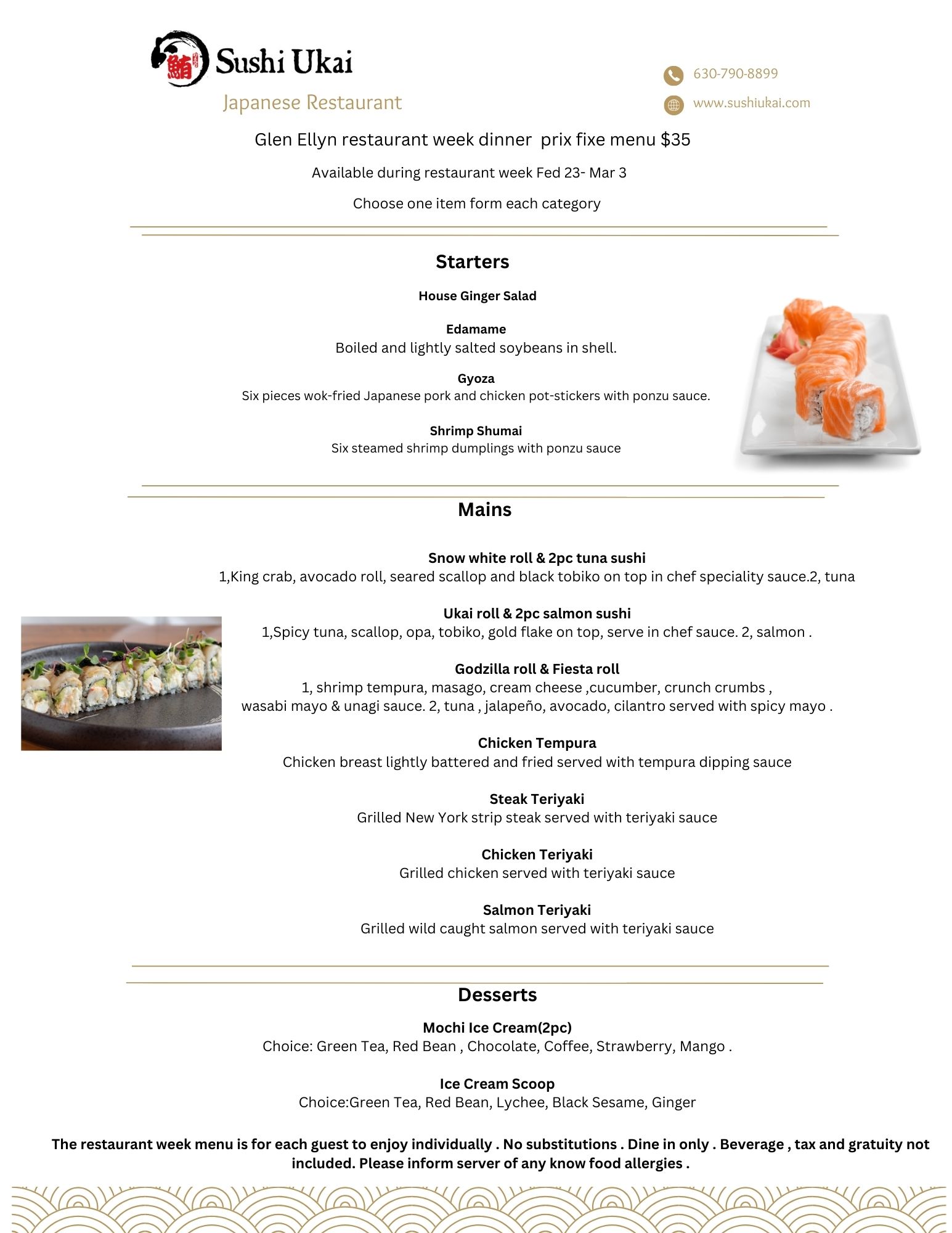 鮪 Sushi Ukai
Japanese Restaurant

630-790-8899
www.sushiukai.com

Glen Ellyn restaurant week dinner prix fixe menu $35

Available during restaurant week Fed 23- Mar 3

Choose one item form each category

Starters

House Ginger Salad

Edamame
Boiled and lightly salted soybeans in shell.

Gyoza
Six pieces wok-fried Japanese pork and chicken pot-stickers with ponzu sauce.

Shrimp Shumai
Six steamed shrimp dumplings with ponzu sauce

Mains

Snow white roll & 2pc tuna sushi
1,King crab, avocado roll, seared scallop and black tobiko on top in chef speciality sauce.2, tuna

Ukai roll & 2pc salmon sushi
1,Spicy tuna, scallop, opa, tobiko, gold flake on top, serve in chef sauce. 2, salmon .

Godzilla roll & Fiesta roll
1, shrimp tempura, masago, cream cheese ,cucumber, crunch crumbs , wasabi mayo & unagi sauce. 2, tuna , jalapeño, avocado, cilantro served with spicy mayo .

Chicken Tempura
Chicken breast lightly battered and fried served with tempura dipping sauce

Steak Teriyaki
Grilled New York strip steak served with teriyaki sauce

Chicken Teriyaki
Grilled chicken served with teriyaki sauce

Salmon Teriyaki
Grilled wild caught salmon served with teriyaki sauce

Desserts

Mochi Ice Cream(2pc)
Choice: Green Tea, Red Bean , Chocolate, Coffee, Strawberry, Mango .

Ice Cream Scoop
Choice:Green Tea, Red Bean, Lychee, Black Sesame, Ginger

The restaurant week menu is for each guest to enjoy individually . No substitutions . Dine in only . Beverage , tax and gratuity not included. Please inform server of any know food allergies .